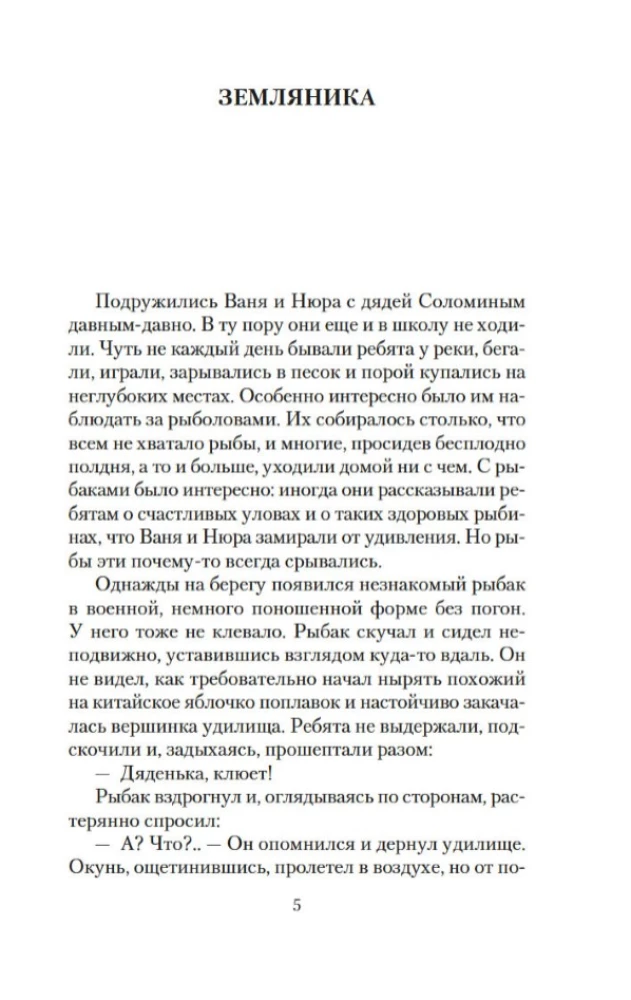 ЗЕМЛЯНИКА

Подружились Ваня и Нюра с дядей Соломиным давным-давно. В ту пору они еще и в школу не ходили. Чуть не каждый день бывали ребята у реки, бегали, играли, зарывались в песок и порой купались на неглубоких местах. Особенно интересно было им наблюдать за рыболовами. Их собиралось столько, что всем не хватало рыбы, и многие, просидев бесплодно полдня, а то и больше, уходили домой ни с чем. С рыбаками было интересно: иногда они рассказывали ребятам о счастливых уловах и о таких здоровых рыбинах, что Ваня и Нюра замирали от удивления. Но рыбы эти почему-то всегда срывались.

Однажды на берегу появился незнакомый рыбак в военной, немного поношенной форме без погон. У него тоже не клевало. Рыбак скучал и сидел неподвижно, уставившись взглядом куда-то вдаль. Он не видел, как требовательно начал нырять похожий на китайское яблочко поплавок и настойчиво закачалась вершинка удилища. Ребята не выдержали, подскочили и, задыхаясь, прошептали разом:

— Дяденька, клюет!

Рыбак вздрогнул и, оглядываясь по сторонам, растерянно спросил:

— А? Что?.. — Он опомнился и дернул удилище. Окунь, ощетинившись, пролетел в воздухе, но от по-

5